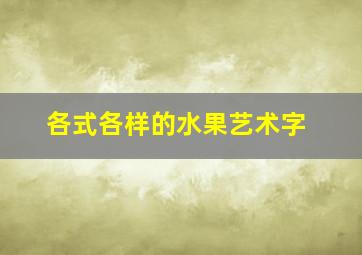 各式各样的水果艺术字